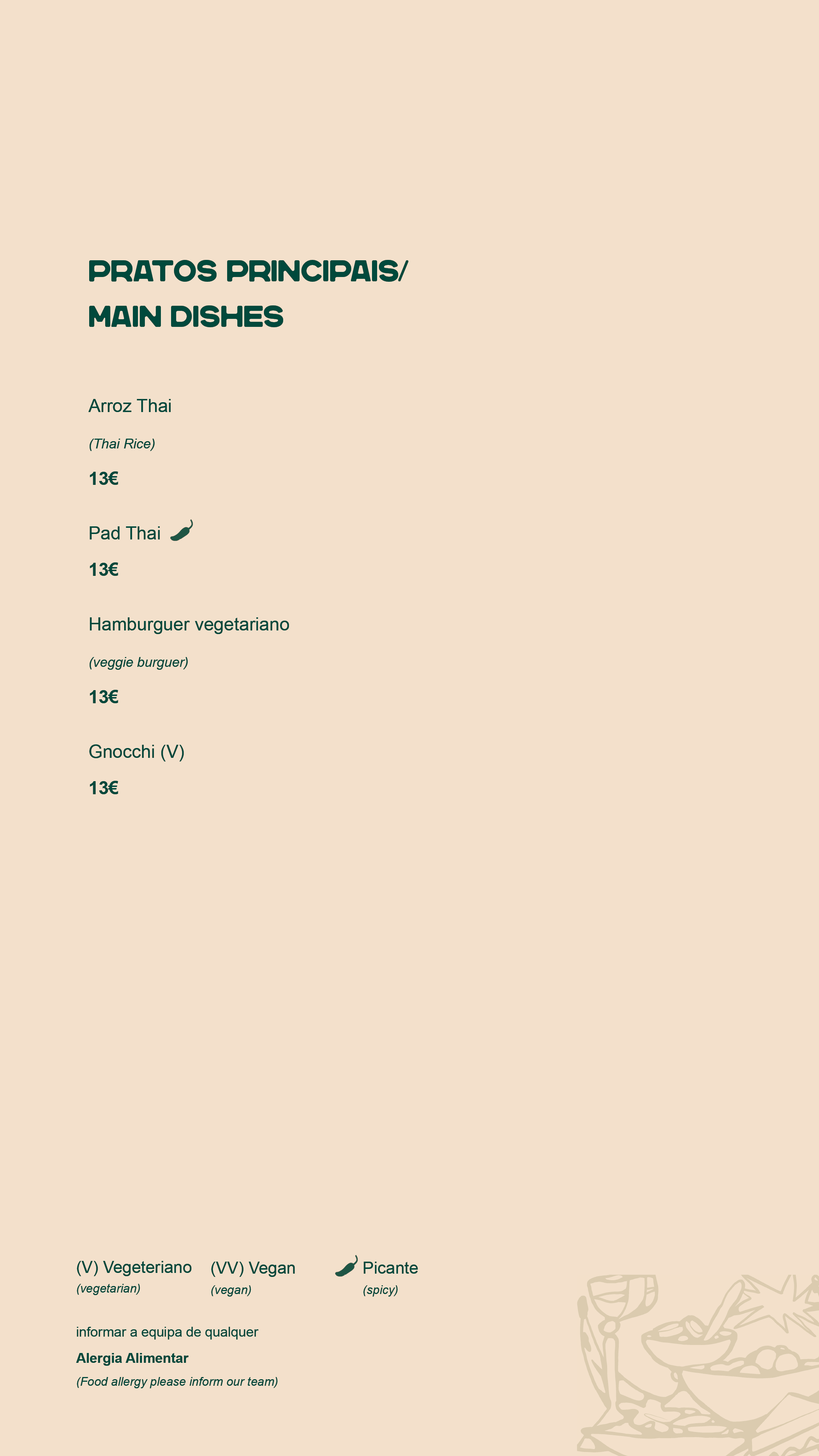 PRATOS PRINCIPAIS/
MAIN DISHES

Arroz Thai

(Thai Rice)

13€

Pad Thai

13€

Hamburguer vegetariano

(veggie burguer)

13€

Gnocchi (V)

13€

(V) Vegeteriano
(vegetarian)

(VV) Vegan
(vegan)

Picante
(spicy)

informar a equipa de qualquer

Alergia Alimentar

(Food allergy please inform our team)